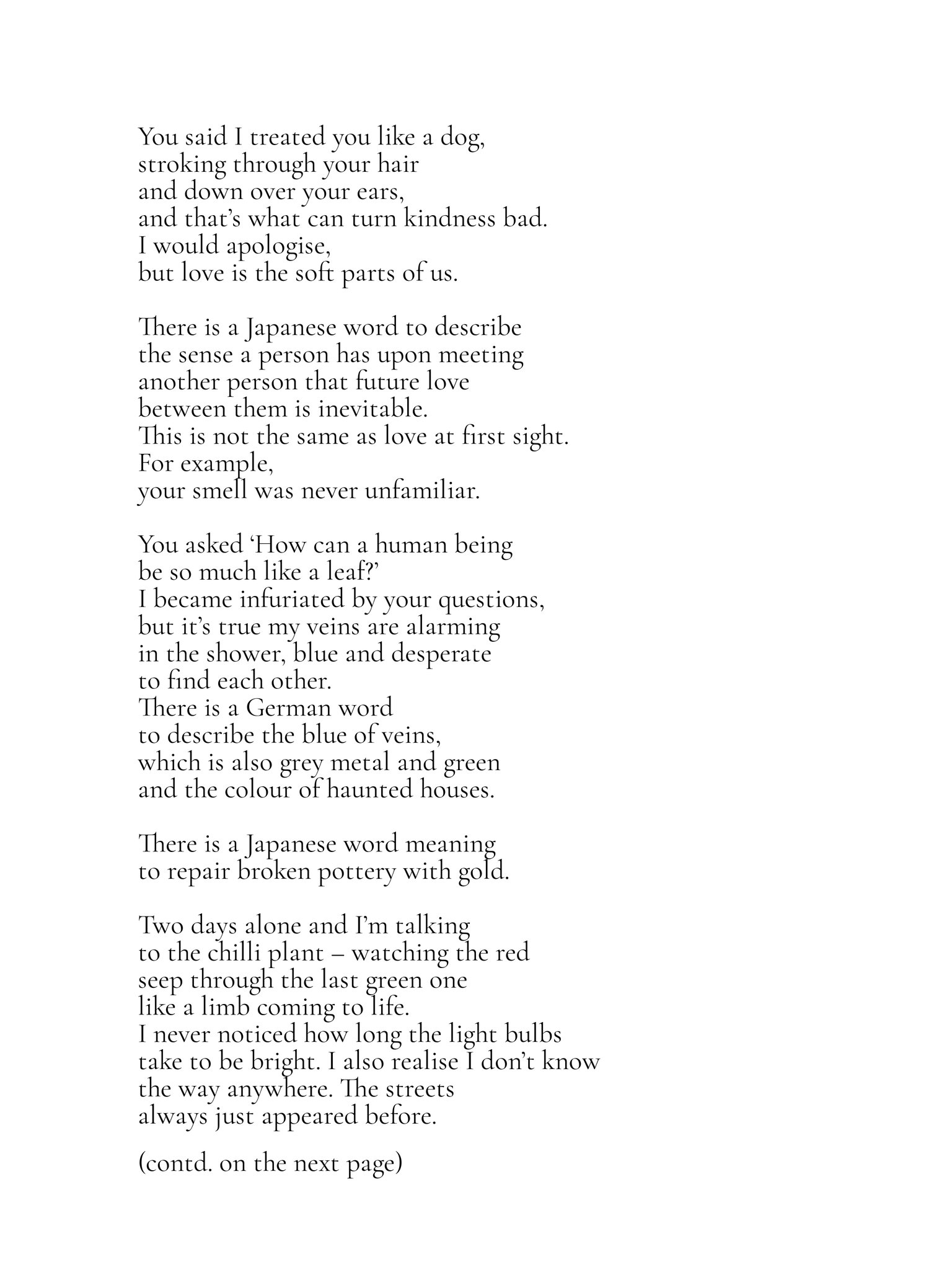 You said I treated you like a dog,
stroking through your hair
and down over your ears,
and that's what can turn kindness bad.
I would apologise,
but love is the soft parts of us.

There is a Japanese word to describe
the sense a person has upon meeting
another person that future love
between them is inevitable.
This is not the same as love at first sight.
For example,
your smell was never unfamiliar.

You asked 'How can a human being
be so much like a leaf?'
I became infuriated by your questions,
but it's true my veins are alarming
in the shower, blue and desperate
to find each other.
There is a German word
to describe the blue of veins,
which is also grey metal and green
and the colour of haunted houses.

There is a Japanese word meaning
to repair broken pottery with gold.

Two days alone and I'm talking
to the chilli plant – watching the red
seep through the last green one
like a limb coming to life.
I never noticed how long the light bulbs
take to be bright. I also realise I don't know
the way anywhere. The streets
always just appeared before.

(contd. on the next page)